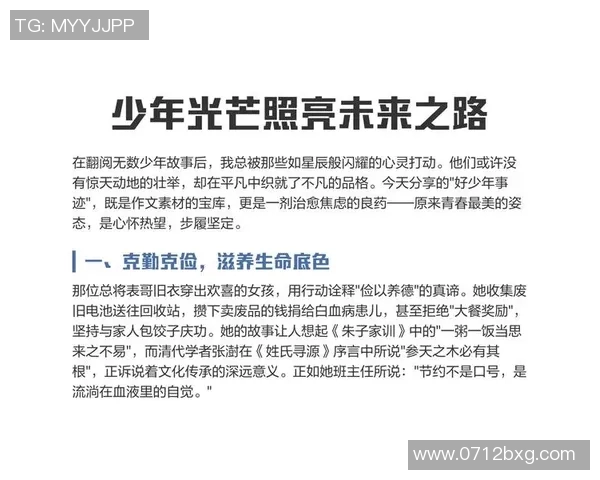 TG: MYYJJPP

少年光芒照亮未来之路

在翻阅无数少年故事后，我总被那些如星辰般闪耀的心灵打动。他们或许没有惊天动地的壮举，却在平凡中织就了不凡的品格。今天分享的"好少年事迹"，既是作文素材的宝库，更是一剂治愈焦虑的良药——原来青春最美的姿态，是心怀热望，步履坚定。

一、克勤克俭，滋养生命底色

那位总将表哥旧衣穿出欢喜的女孩，用行动诠释"俭以养德"的真谛。她收集废旧电池送往回收站，攒下卖废品的钱捐给白血病患儿，甚至拒绝"大餐奖励"，坚持与家人包饺子庆功。她的故事让人想起《朱子家训》中的"一粥一饭当思来之不易"，而清代学者张澍在《姓氏寻源》序言中所说"参天之木必有其根"，正诉说着文化传承的深远意义。正如她班主任所说："节约不是口号，是流淌在血液里的自觉。"

www.0712bxg.com